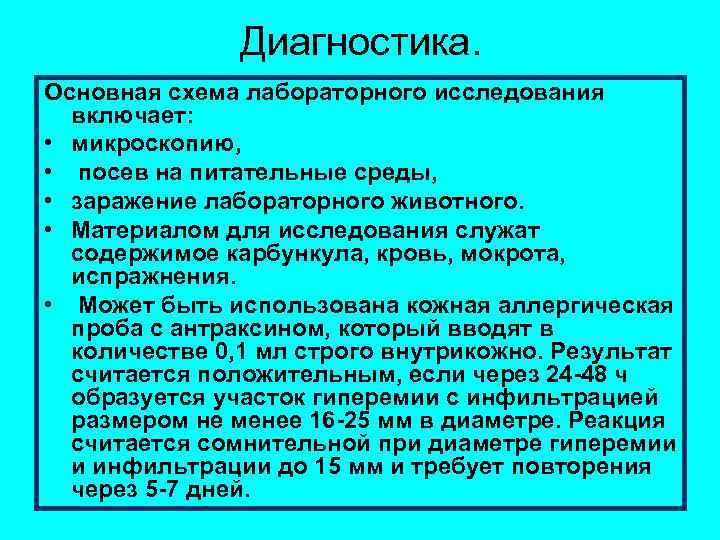 Диагностика.

Основная схема лабораторного исследования включает:

• микроскопию,
• посев на питательные среды,
• заражение лабораторного животного.
• Материалом для исследования служат содержимое карбункула, кровь, мокрота, испражнения.
• Может быть использована кожная аллергическая проба с антраксином, который вводят в количестве 0,1 мл строго внутрикожно. Результат считается положительным, если через 24-48 ч образуется участок гиперемии с инфильтрацией размером не менее 16-25 мм в диаметре. Реакция считается сомнительной при диаметре гиперемии и инфильтрации до 15 мм и требует повторения через 5-7 дней.